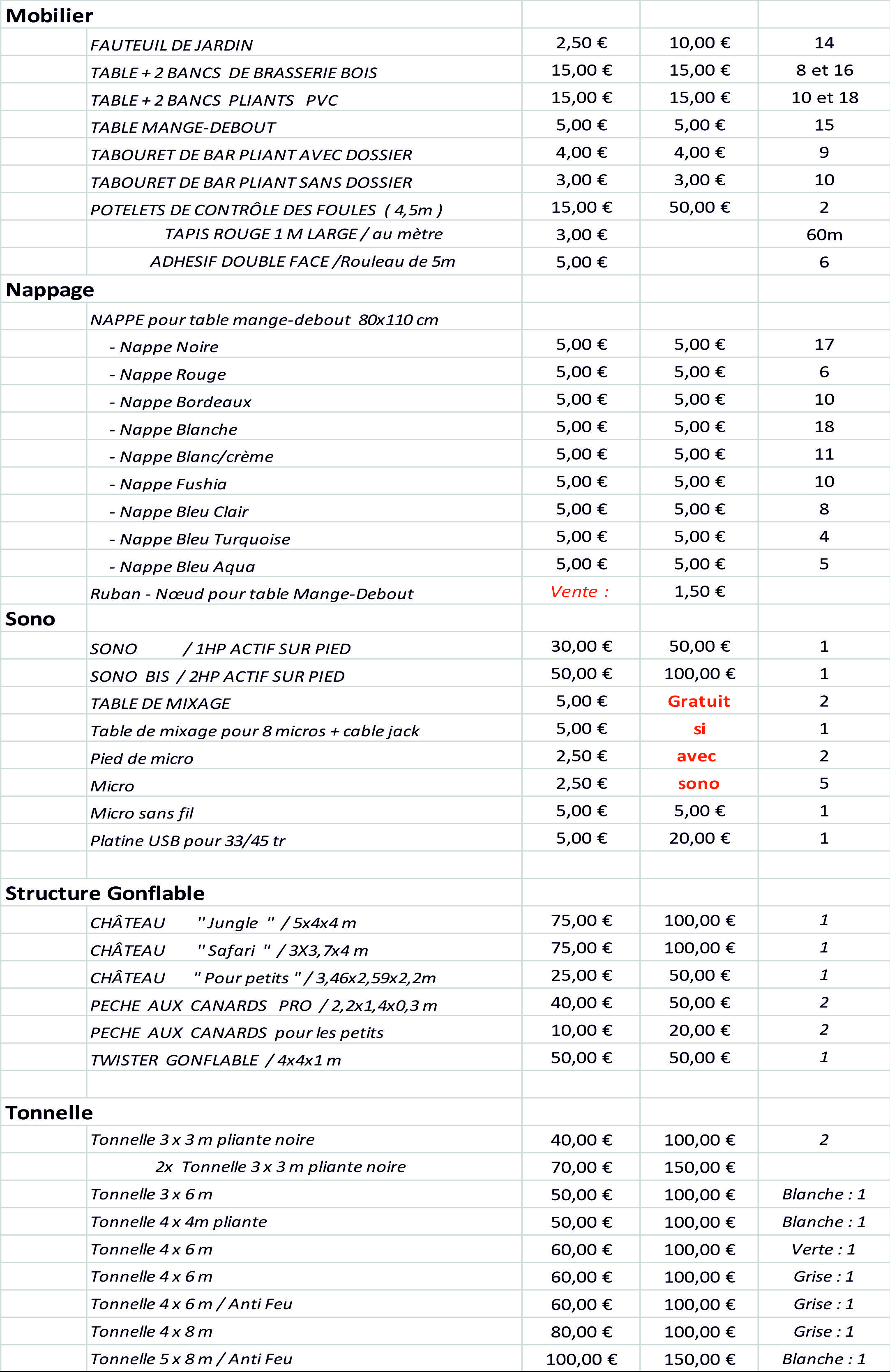 | Mobilier | | | | |
|---|---|---|---|---|
| | FAUTEUIL DE JARDIN | 2,50 € | 10,00 € | 14 |
| | TABLE + 2 BANCS DE BRASSERIE BOIS | 15,00 € | 15,00 € | 8 et 16 |
| | TABLE + 2 BANCS PLIANTS PVC | 15,00 € | 15,00 € | 10 et 18 |
| | TABLE MANGE-DEBOUT | 5,00 € | 5,00 € | 15 |
| | TABOURET DE BAR PLIANT AVEC DOSSIER | 4,00 € | 4,00 € | 9 |
| | TABOURET DE BAR PLIANT SANS DOSSIER | 3,00 € | 3,00 € | 10 |
| | POTELETS DE CONTRÔLE DES FOULES ( 4,5m ) | 15,00 € | 50,00 € | 2 |
| | TAPIS ROUGE 1 M LARGE / au mètre | 3,00 € | | 60m |
| | ADHESIF DOUBLE FACE /Rouleau de 5m | 5,00 € | | 6 |
| Nappage | | | | |
| | NAPPE pour table mange-debout 80x110 cm | | | |
| | - Nappe Noire | 5,00 € | 5,00 € | 17 |
| | - Nappe Rouge | 5,00 € | 5,00 € | 6 |
| | - Nappe Bordeaux | 5,00 € | 5,00 € | 10 |
| | - Nappe Blanche | 5,00 € | 5,00 € | 18 |
| | - Nappe Blanc/crème | 5,00 € | 5,00 € | 11 |
| | - Nappe Fushia | 5,00 € | 5,00 € | 10 |
| | - Nappe Bleu Clair | 5,00 € | 5,00 € | 8 |
| | - Nappe Bleu Turquoise | 5,00 € | 5,00 € | 4 |
| | - Nappe Bleu Aqua | 5,00 € | 5,00 € | 5 |
| | Ruban - Nœud pour table Mange-Debout | Vente : | 1,50 € | |
| Sono | | | | |
| | SONO / 1HP ACTIF SUR PIED | 30,00 € | 50,00 € | 1 |
| | SONO BIS / 2HP ACTIF SUR PIED | 50,00 € | 100,00 € | 1 |
| | TABLE DE MIXAGE | 5,00 € | Gratuit | 2 |
| | Table de mixage pour 8 micros + cable jack | 5,00 € | si | 1 |
| | Pied de micro | 2,50 € | avec | 2 |
| | Micro | 2,50 € | sono | 5 |
| | Micro sans fil | 5,00 € | 5,00 € | 1 |
| | Platine USB pour 33/45 tr | 5,00 € | 20,00 € | 1 |
| | | | | |
| Structure Gonflable | | | | |
| | CHÂTEAU " Jungle " / 5x4x4 m | 75,00 € | 100,00 € | 1 |
| | CHÂTEAU " Safari " / 3X3,7x4 m | 75,00 € | 100,00 € | 1 |
| | CHÂTEAU " Pour petits " / 3,46x2,59x2,2m | 25,00 € | 50,00 € | 1 |
| | PECHE AUX CANARDS PRO / 2,2x1,4x0,3 m | 40,00 € | 50,00 € | 2 |
| | PECHE AUX CANARDS pour les petits | 10,00 € | 20,00 € | 2 |
| | TWISTER GONFLABLE / 4x4x1 m | 50,00 € | 50,00 € | 1 |
| | | | | |
| Tonnelle | | | | |
| | Tonnelle 3 x 3 m pliante noire | 40,00 € | 100,00 € | 2 |
| | 2x Tonnelle 3 x 3 m pliante noire | 70,00 € | 150,00 € | |
| | Tonnelle 3 x 6 m | 50,00 € | 100,00 € | Blanche : 1 |
| | Tonnelle 4 x 4m pliante | 50,00 € | 100,00 € | Blanche : 1 |
| | Tonnelle 4 x 6 m | 60,00 € | 100,00 € | Verte : 1 |
| | Tonnelle 4 x 6 m | 60,00 € | 100,00 € | Grise : 1 |
| | Tonnelle 4 x 6 m / Anti Feu | 60,00 € | 100,00 € | Grise : 1 |
| | Tonnelle 4 x 8 m | 80,00 € | 100,00 € | Grise : 1 |
| | Tonnelle 5 x 8 m / Anti Feu | 100,00 € | 150,00 € | Blanche : 1 |